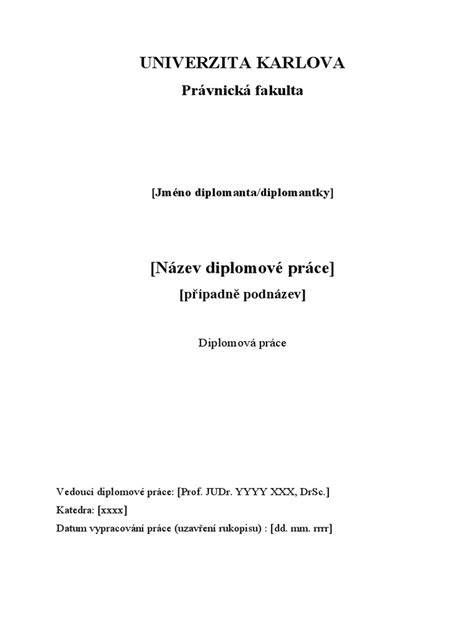 UNIVERZITA KARLOVA
Právnická fakulta

[Jméno diplomanta/diplomantky]

[Název diplomové práce]
[případně podnázev]

Diplomová práce

Vedoucí diplomové práce: [Prof. JUDr. YYYY XXX, DrSc.]
Katedra: [xxxx]
Datum vypracování práce (uzavření rukopisu) : [dd. mm. rrrr]